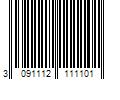 3 091112 111101